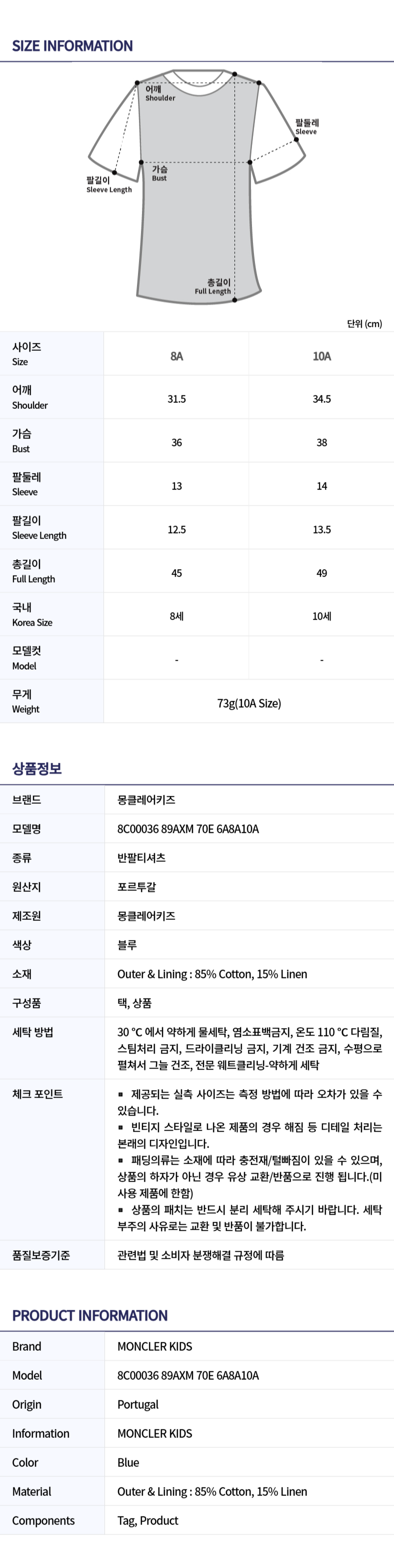 SIZE INFORMATION

어깨
Shoulder

팔둘레
Sleeve

가슴
Bust

팔길이
Sleeve Length

총길이
Full Length

단위 (cm)

| 사이즈 Size | 8A | 10A |
|---|---|---|
| 어깨 Shoulder | 31.5 | 34.5 |
| 가슴 Bust | 36 | 38 |
| 팔둘레 Sleeve | 13 | 14 |
| 팔길이 Sleeve Length | 12.5 | 13.5 |
| 총길이 Full Length | 45 | 49 |
| 국내 Korea Size | 8세 | 10세 |
| 모델컷 Model | - | - |
| 무게 Weight | 73g(10A Size) | |

상품정보

| 브랜드 | 몽클레어키즈 |
|---|---|
| 모델명 | 8C00036 89AXM 70E 6A8A10A |
| 종류 | 반팔티셔츠 |
| 원산지 | 포르투갈 |
| 제조원 | 몽클레어키즈 |
| 색상 | 블루 |
| 소재 | Outer & Lining : 85% Cotton, 15% Linen |
| 구성품 | 택, 상품 |
| 세탁 방법 | 30 °C 에서 약하게 물세탁, 염소표백금지, 온도 110 °C 다림질, 스팀처리 금지, 드라이클리닝 금지, 기계 건조 금지, 수평으로 펼쳐서 그늘 건조, 전문 웨트클리닝-약하게 세탁 |
| 체크 포인트 | ▪ 제공되는 실측 사이즈는 측정 방법에 따라 오차가 있을 수 있습니다. ▪ 빈티지 스타일로 나온 제품의 경우 해짐 등 디테일 처리는 본래의 디자인입니다. ▪ 패딩의류는 소재에 따라 충전재/털빠짐이 있을 수 있으며, 상품의 하자가 아닌 경우 유상 교환/반품으로 진행 됩니다.(미사용 제품에 한함) ▪ 상품의 패치는 반드시 분리 세탁해 주시기 바랍니다. 세탁 부주의 사유로는 교환 및 반품이 불가합니다. |
| 품질보증기준 | 관련법 및 소비자 분쟁해결 규정에 따름 |

PRODUCT INFORMATION

| Brand | MONCLER KIDS |
|---|---|
| Model | 8C00036 89AXM 70E 6A8A10A |
| Origin | Portugal |
| Information | MONCLER KIDS |
| Color | Blue |
| Material | Outer & Lining : 85% Cotton, 15% Linen |
| Components | Tag, Product |